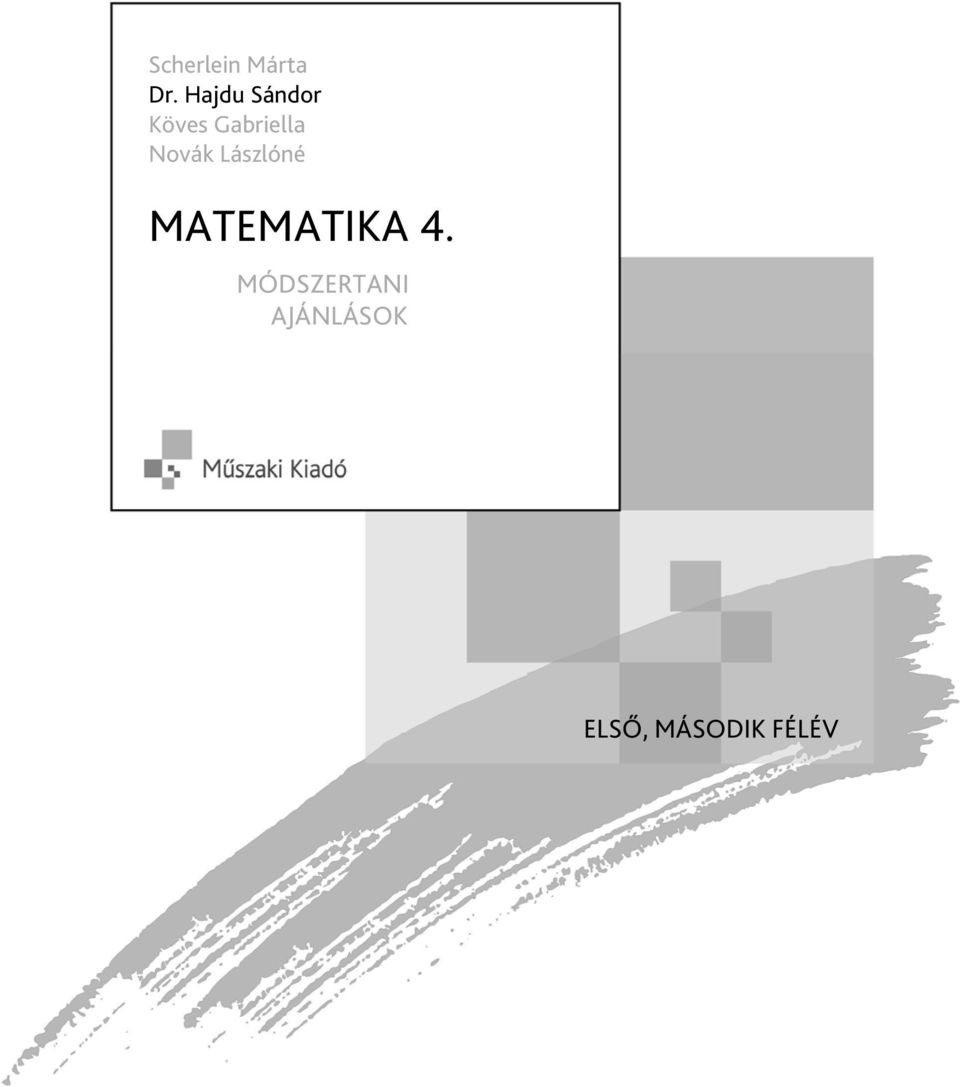 Scherlein Márta
Dr. Hajdu Sándor
Köves Gabriella
Novák Lászlóné

MATEMATIKA 4.

MÓDSZERTANI AJÁNLÁSOK

Műszaki Kiadó

ELSŐ, MÁSODIK FÉLÉV